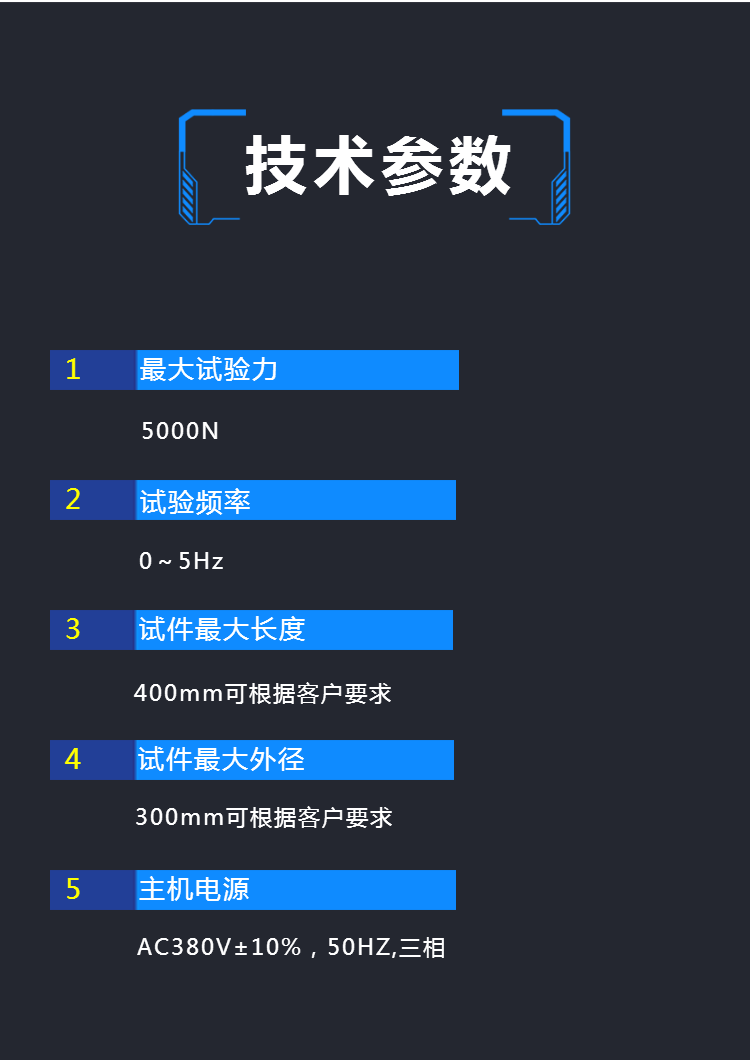 技术参数

1 最大试验力

5000N

2 试验频率

0～5Hz

3 试件最大长度

400mm可根据客户要求

4 试件最大外径

300mm可根据客户要求

5 主机电源

AC380V±10%，50HZ,三相